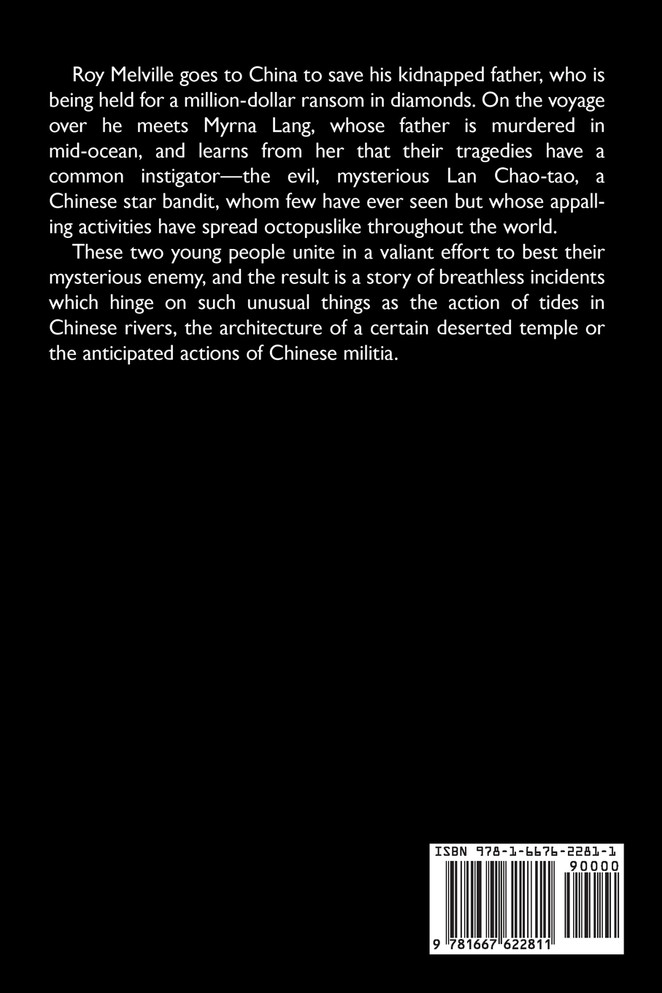 Roy Melville goes to China to save his kidnapped father, who is being held for a million-dollar ransom in diamonds. On the voyage over he meets Myrna Lang, whose father is murdered in mid-ocean, and learns from her that their tragedies have a common instigator—the evil, mysterious Lan Chao-tao, a Chinese star bandit, whom few have ever seen but whose appalling activities have spread octopuslike throughout the world.

These two young people unite in a valiant effort to best their mysterious enemy, and the result is a story of breathless incidents which hinge on such unusual things as the action of tides in Chinese rivers, the architecture of a certain deserted temple or the anticipated actions of Chinese militia.

ISBN 978-1-6676-2281-1
90000
9 781667 622811